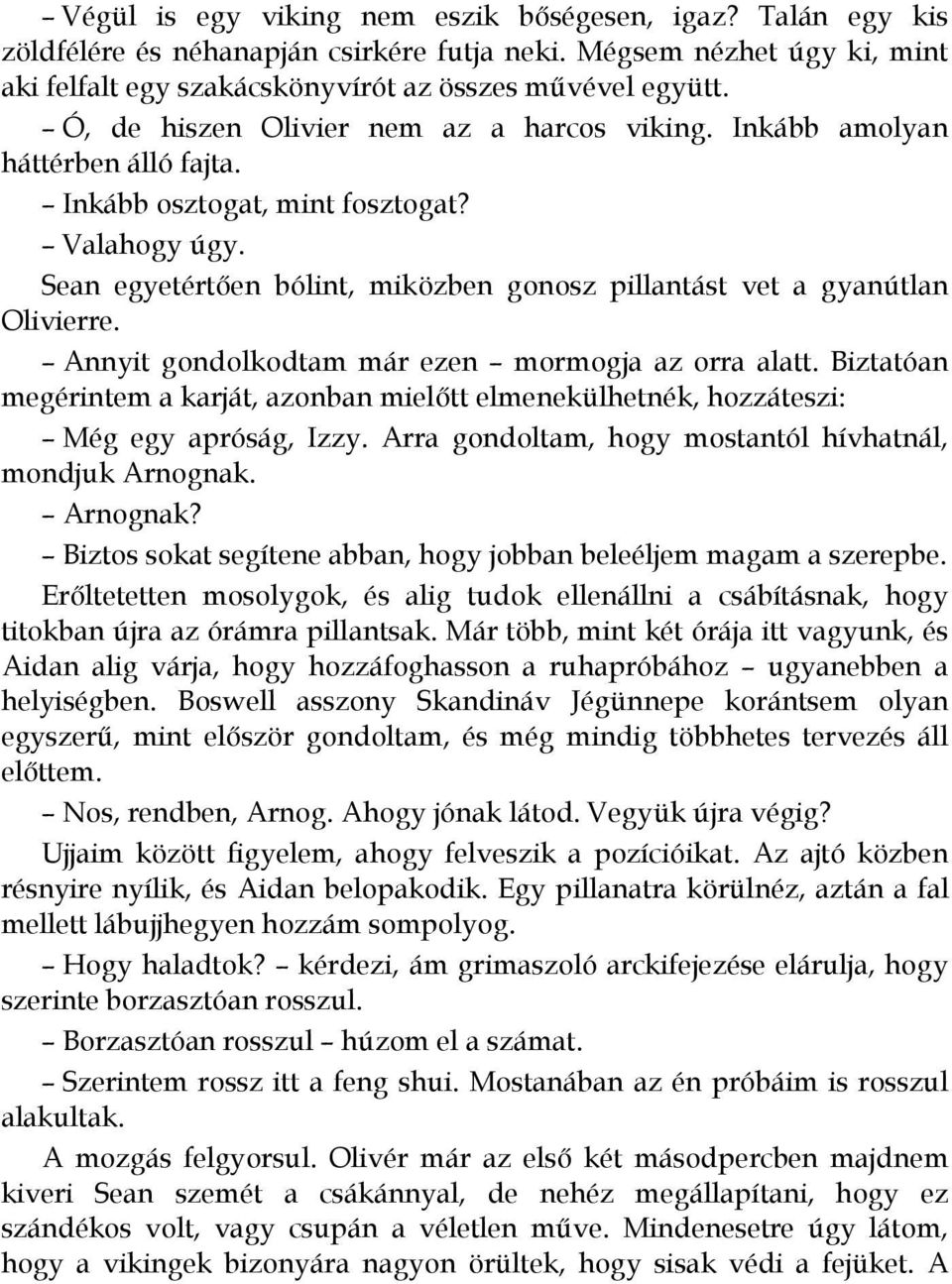 – Végül is egy viking nem eszik bőségesen, igaz? Talán egy kis zöldfélére és néhanapján csirkére futja neki. Mégsem nézhet úgy ki, mint aki felfalt egy szakácskönyvírót az összes művével együtt.

– Ó, de hiszen Olivier nem az a harcos viking. Inkább amolyan háttérben álló fajta.

– Inkább osztogat, mint fosztogat?

– Valahogy úgy.

Sean egyetértően bólint, miközben gonosz pillantást vet a gyanútlan Olivierre.

– Annyit gondolkodtam már ezen – mormogja az orra alatt. Biztatóan megérintem a karját, azonban mielőtt elmenekülhetnék, hozzáteszi:

– Még egy apróság, Izzy. Arra gondoltam, hogy mostantól hívhatnál, mondjuk Arnognak.

– Arnognak?

– Biztos sokat segítene abban, hogy jobban beleéljem magam a szerepbe.

Erőltetetten mosolygok, és alig tudok ellenállni a csábításnak, hogy titokban újra az órámra pillantsak. Már több, mint két órája itt vagyunk, és Aidan alig várja, hogy hozzáfoghasson a ruhapróbához – ugyanebben a helyiségben. Boswell asszony Skandináv Jégünnepe korántsem olyan egyszerű, mint először gondoltam, és még mindig többhetes tervezés áll előttem.

– Nos, rendben, Arnog. Ahogy jónak látod. Vegyük újra végig?

Ujjaim között figyelem, ahogy felveszik a pozícióikat. Az ajtó közben résnyire nyílik, és Aidan belopakodik. Egy pillanatra körülnéz, aztán a fal mellett lábujjhegyen hozzám sompolyog.

– Hogy haladtok? – kérdezi, ám grimaszoló arckifejezése elárulja, hogy szerinte borzasztóan rosszul.

– Borzasztóan rosszul – húzom el a számat.

– Szerintem rossz itt a feng shui. Mostanában az én próbáim is rosszul alakultak.

A mozgás felgyorsul. Olivér már az első két másodpercben majdnem kiveri Sean szemét a csákánnyal, de nehéz megállapítani, hogy ez szándékos volt, vagy csupán a véletlen műve. Mindenesetre úgy látom, hogy a vikingek bizonyára nagyon örültek, hogy sisak védi a fejüket. A